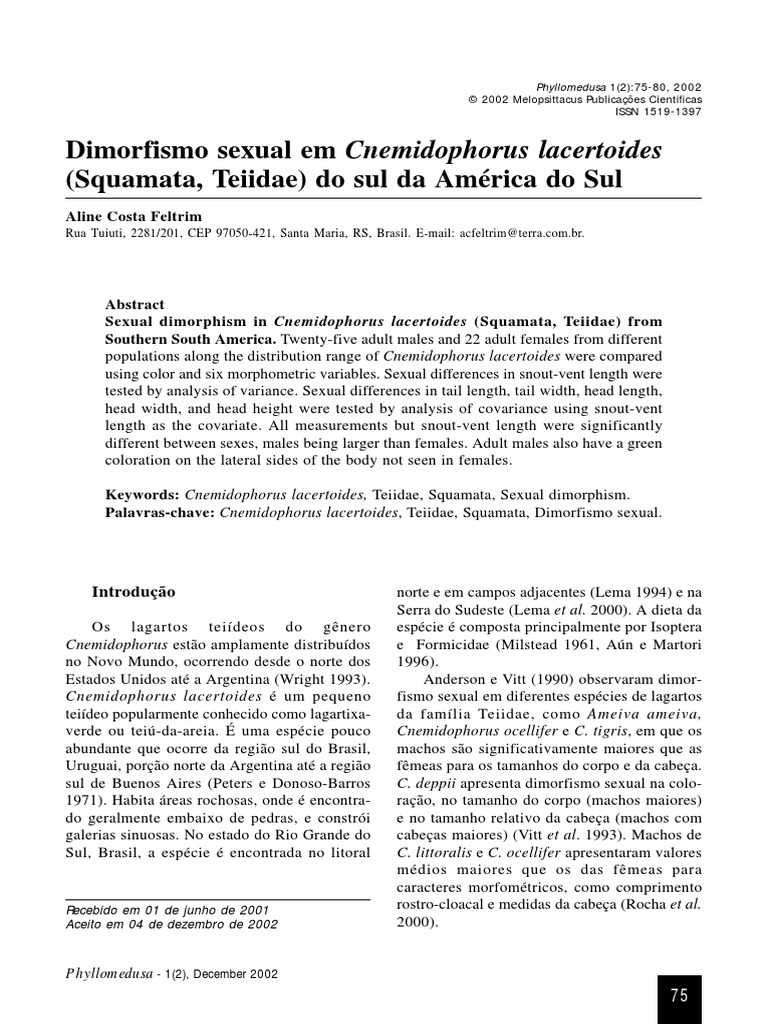 Phyllomedusa 1(2):75-80, 2002
© 2002 Melopsittacus Publicações Científicas
ISSN 1519-1397

Dimorfismo sexual em Cnemidophorus lacertoides (Squamata, Teiidae) do sul da América do Sul

Aline Costa Feltrim
Rua Tuiuti, 2281/201, CEP 97050-421, Santa Maria, RS, Brasil. E-mail: acfeltrim@terra.com.br.

Abstract
Sexual dimorphism in Cnemidophorus lacertoides (Squamata, Teiidae) from Southern South America. Twenty-five adult males and 22 adult females from different populations along the distribution range of Cnemidophorus lacertoides were compared using color and six morphometric variables. Sexual differences in snout-vent length were tested by analysis of variance. Sexual differences in tail length, tail width, head length, head width, and head height were tested by analysis of covariance using snout-vent length as the covariate. All measurements but snout-vent length were significantly different between sexes, males being larger than females. Adult males also have a green coloration on the lateral sides of the body not seen in females.

Keywords: Cnemidophorus lacertoides, Teiidae, Squamata, Sexual dimorphism.
Palavras-chave: Cnemidophorus lacertoides, Teiidae, Squamata, Dimorfismo sexual.

Introdução

Os lagartos teiídeos do gênero Cnemidophorus estão amplamente distribuídos no Novo Mundo, ocorrendo desde o norte dos Estados Unidos até a Argentina (Wright 1993). Cnemidophorus lacertoides é um pequeno teiídeo popularmente conhecido como lagartixa-verde ou teiú-da-areia. É uma espécie pouco abundante que ocorre da região sul do Brasil, Uruguai, porção norte da Argentina até a região sul de Buenos Aires (Peters e Donoso-Barros 1971). Habita áreas rochosas, onde é encontrado geralmente embaixo de pedras, e constrói galerias sinuosas. No estado do Rio Grande do Sul, Brasil, a espécie é encontrada no litoral

Recebido em 01 de junho de 2001
Aceito em 04 de dezembro de 2002

norte e em campos adjacentes (Lema 1994) e na Serra do Sudeste (Lema et al. 2000). A dieta da espécie é composta principalmente por Isoptera e Formicidae (Milstead 1961, Aún e Martori 1996).

Anderson e Vitt (1990) observaram dimorfismo sexual em diferentes espécies de lagartos da família Teiidae, como Ameiva ameiva, Cnemidophorus ocellifer e C. tigris, em que os machos são significativamente maiores que as fêmeas para os tamanhos do corpo e da cabeça. C. deppii apresenta dimorfismo sexual na coloração, no tamanho do corpo (machos maiores) e no tamanho relativo da cabeça (machos com cabeças maiores) (Vitt et al. 1993). Machos de C. littoralis e C. ocellifer apresentaram valores médios maiores que os das fêmeas para caracteres morfométricos, como comprimento rostro-cloacal e medidas da cabeça (Rocha et al. 2000).

Phyllomedusa - 1(2), December 2002

75